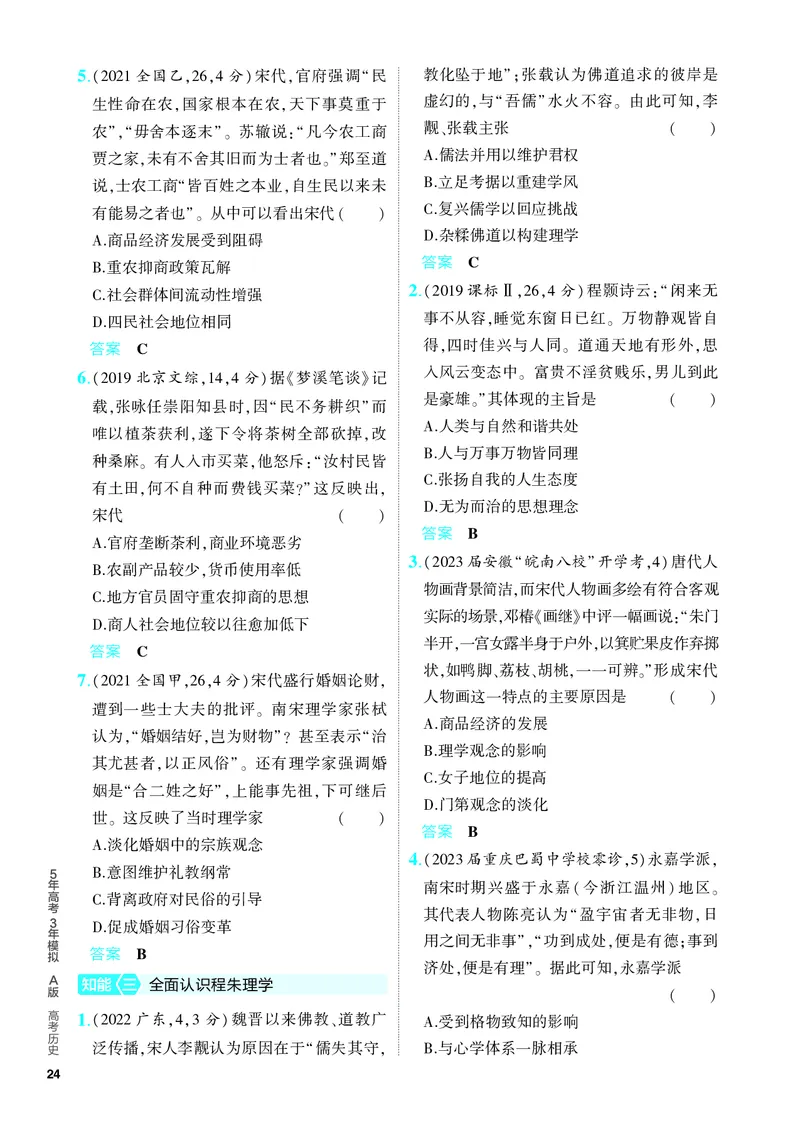 5.(2021全国乙,26,4分)宋代,官府强调“民生性命在农,国家根本在农,天下事莫重于农”,“毋舍本逐末”。苏辙说:“凡今农工商贾之家,未有不舍其旧而为士者也。”郑至道说,士农工商“皆百姓之本业,自生民以来未有能易之者也”。从中可以看出宋代( )

A.商品经济发展受到阻碍

B.重农抑商政策瓦解

C.社会群体间流动性增强

D.四民社会地位相同

答案 C

6.(2019北京文综,14,4分)据《梦溪笔谈》记载,张咏任崇阳知县时,因“民不务耕织”而唯以植茶获利,遂下令将茶树全部砍掉,改种桑麻。有人入市买菜,他怒斥:“汝村民皆有土田,何不自种而费钱买菜?”这反映出,宋代 ( )

A.官府垄断茶利,商业环境恶劣

B.农副产品较少,货币使用率低

C.地方官员固守重农抑商的思想

D.商人社会地位较以往愈加低下

答案 C

7.(2021全国甲,26,4分)宋代盛行婚姻论财,遭到一些士大夫的批评。南宋理学家张栻认为,“婚姻结好,岂为财物”?甚至表示“治其尤甚者,以正风俗”。还有理学家强调婚姻是“合二姓之好”,上能事先祖,下可继后世。这反映了当时理学家 ( )

A.淡化婚姻中的宗族观念

B.意图维护礼教纲常

C.背离政府对民俗的引导

D.促成婚姻习俗变革

答案 B

知能三 全面认识程朱理学

1.(2022广东,4,3分)魏晋以来佛教、道教广泛传播,宋人李觏认为原因在于“儒失其守,教化坠于地”;张载认为佛道追求的彼岸是虚幻的,与“吾儒”水火不容。由此可知,李觏、张载主张 ( )

A.儒法并用以维护君权

B.立足考据以重建学风

C.复兴儒学以回应挑战

D.杂糅佛道以构建理学

答案 C

2.(2019课标Ⅱ,26,4分)程颢诗云:“闲来无事不从容,睡觉东窗日已红。万物静观皆自得,四时佳兴与人同。道通天地有形外,思入风云变态中。富贵不淫贫贱乐,男儿到此是豪雄。”其体现的主旨是 ( )

A.人类与自然和谐共处

B.人与万事万物皆同理

C.张扬自我的人生态度

D.无为而治的思想理念

答案 B

3.(2023届安徽“皖南八校”开学考,4)唐代人物画背景简洁,而宋代人物画多绘有符合客观实际的场景,邓椿《画继》中评一幅画说:“朱门半开,一宫女露半身于户外,以箕贮果皮作弃掷状,如鸭脚、荔枝、胡桃,一一可辨。”形成宋代人物画这一特点的主要原因是 ( )

A.商品经济的发展

B.理学观念的影响

C.女子地位的提高

D.门第观念的淡化

答案 B

4.(2023届重庆巴蜀中学校零诊,5)永嘉学派,南宋时期兴盛于永嘉(今浙江温州)地区。其代表人物陈亮认为“盈宇宙者无非物,日用之间无非事”,“功到成处,便是有德;事到济处,便是有理”。据此可知,永嘉学派 ( )

A.受到格物致知的影响

B.与心学体系一脉相承

5年高考3年模拟 A版 高考历史

24